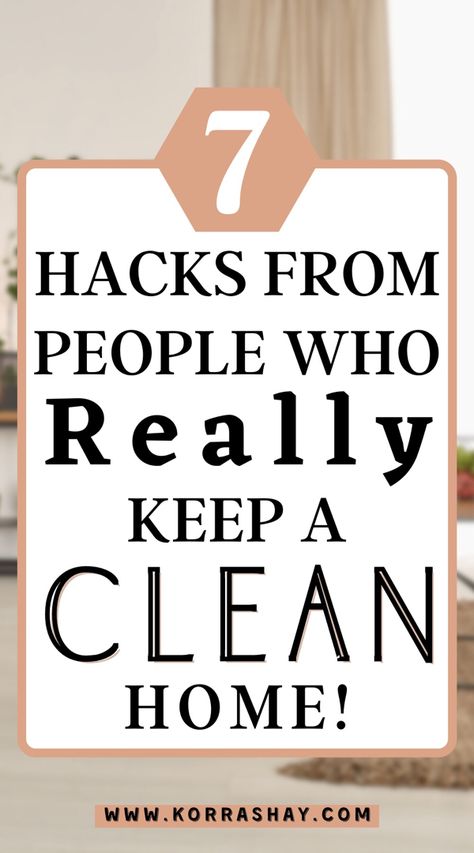 7

HACKS FROM PEOPLE WHO Really KEEP A CLEAN HOME!

WWW.KORRASHAY.COM